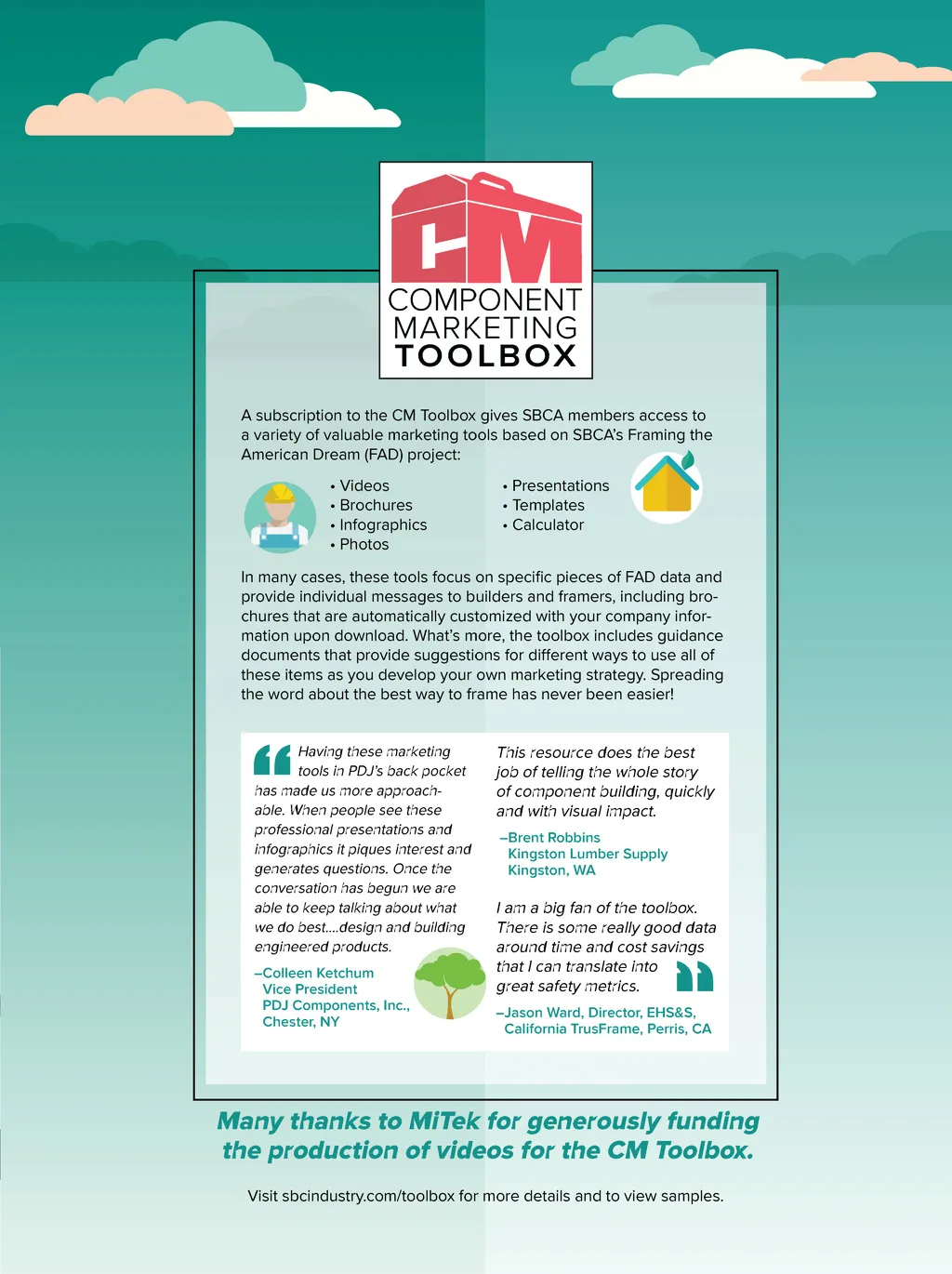 CM
COMPONENT
MARKETING
TOOLBOX

A subscription to the CM Toolbox gives SBCA members access to a variety of valuable marketing tools based on SBCA's Framing the American Dream (FAD) project:

• Videos
• Brochures
• Infographics
• Photos

• Presentations
• Templates
• Calculator

In many cases, these tools focus on specific pieces of FAD data and provide individual messages to builders and framers, including brochures that are automatically customized with your company information upon download. What's more, the toolbox includes guidance documents that provide suggestions for different ways to use all of these items as you develop your own marketing strategy. Spreading the word about the best way to frame has never been easier!

Having these marketing tools in PDJ's back pocket has made us more approachable. When people see these professional presentations and infographics it piques interest and generates questions. Once the conversation has begun we are able to keep talking about what we do best....design and building engineered products.

–Colleen Ketchum
Vice President
PDJ Components, Inc.,
Chester, NY

This resource does the best job of telling the whole story of component building, quickly and with visual impact.

–Brent Robbins
Kingston Lumber Supply
Kingston, WA

I am a big fan of the toolbox. There is some really good data around time and cost savings that I can translate into great safety metrics.

–Jason Ward, Director, EHS&S,
California TrusFrame, Perris, CA

Many thanks to MiTek for generously funding the production of videos for the CM Toolbox.

Visit sbcindustry.com/toolbox for more details and to view samples.